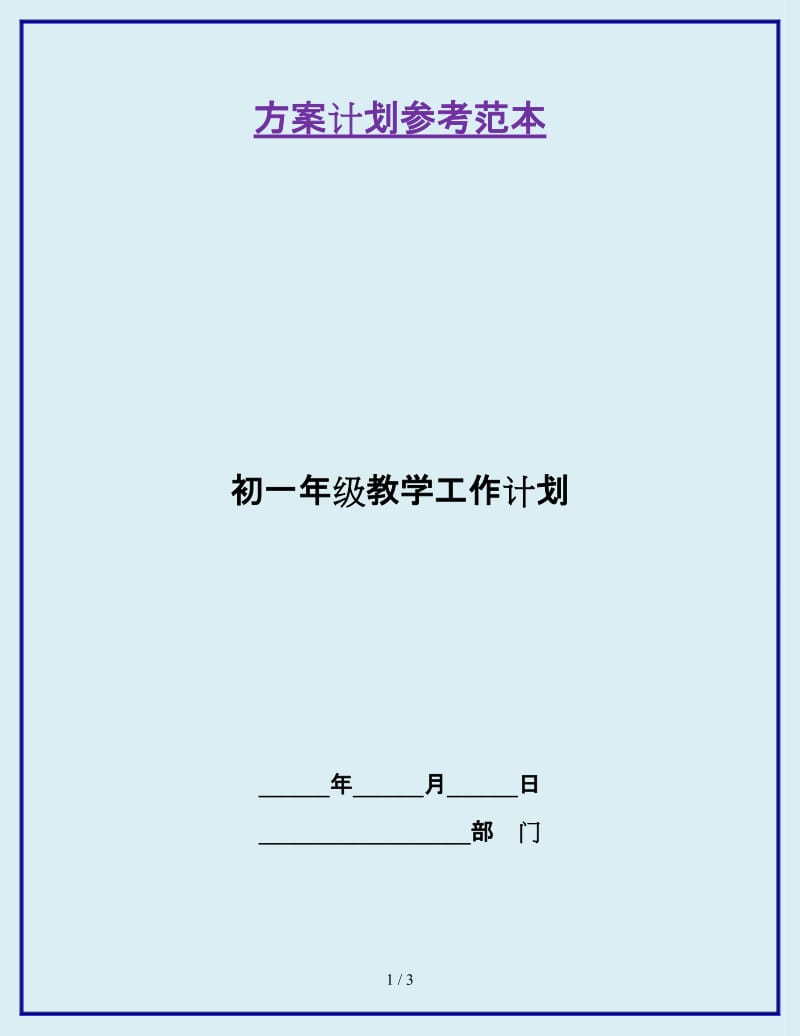 方案计划参考范本

初一年级教学工作计划

______年______月______日

__________________部　门

1 / 3